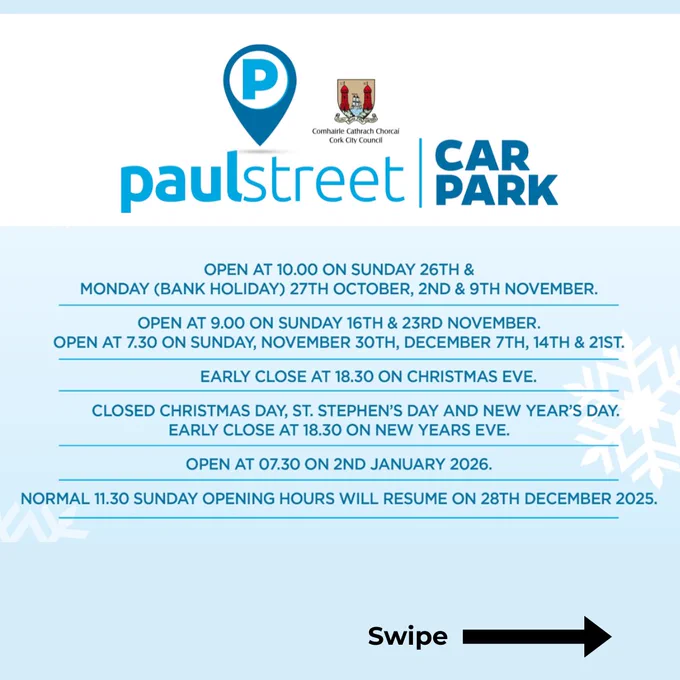 P

Comhairle Cathrach Chorcaí
Cork City Council

paulstreet

CAR
PARK

OPEN AT 10.00 ON SUNDAY 26TH & MONDAY (BANK HOLIDAY) 27TH OCTOBER, 2ND & 9TH NOVEMBER.

OPEN AT 9.00 ON SUNDAY 16TH & 23RD NOVEMBER.
OPEN AT 7.30 ON SUNDAY, NOVEMBER 30TH, DECEMBER 7TH, 14TH & 21ST.

EARLY CLOSE AT 18.30 ON CHRISTMAS EVE.

CLOSED CHRISTMAS DAY, ST. STEPHEN'S DAY AND NEW YEAR'S DAY.
EARLY CLOSE AT 18.30 ON NEW YEARS EVE.

OPEN AT 07.30 ON 2ND JANUARY 2026.

NORMAL 11.30 SUNDAY OPENING HOURS WILL RESUME ON 28TH DECEMBER 2025.

Swipe